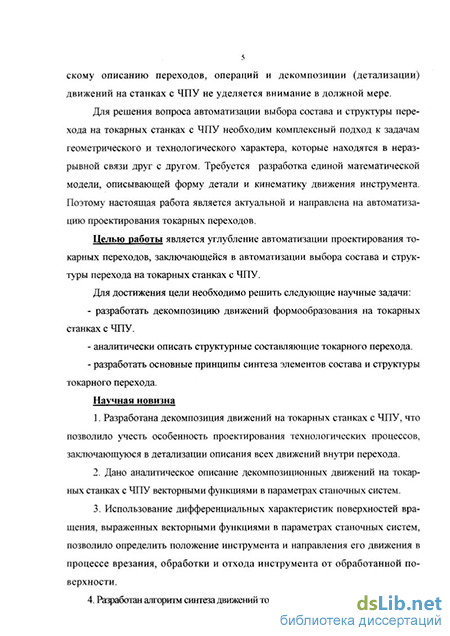 5

скому описанию переходов, операций и декомпозиции (детализации) движений на станках с ЧПУ не уделяется внимание в должной мере.

Для решения вопроса автоматизации выбора состава и структуры перехода на токарных станках с ЧПУ необходим комплексный подход к задачам геометрического и технологического характера, которые находятся в неразрывной связи друг с другом. Требуется разработка единой математической модели, описывающей форму детали и кинематику движения инструмента. Поэтому настоящая работа является актуальной и направлена на автоматизацию проектирования токарных переходов.

Целью работы является углубление автоматизации проектирования токарных переходов, заключающейся в автоматизации выбора состава и структуры перехода на токарных станках с ЧПУ.

Для достижения цели необходимо решить следующие научные задачи:

- разработать декомпозицию движений формообразования на токарных станках с ЧПУ.

- аналитически описать структурные составляющие токарного перехода.

- разработать основные принципы синтеза элементов состава и структуры токарного перехода.

Научная новизна

1. Разработана декомпозиция движений на токарных станках с ЧПУ, что позволило учесть особенность проектирования технологических процессов, заключающуюся в детализации описания всех движений внутри перехода.

2. Дано аналитическое описание декомпозиционных движений на токарных станках с ЧПУ векторными функциями в параметрах станочных систем.

3. Использование дифференциальных характеристик поверхностей вращения, выраженных векторными функциями в параметрах станочных систем, позволило определить положение инструмента и направления его движения в процессе врезания, обработки и отхода инструмента от обработанной поверхности.

4. Разработан алгоритм синтеза движений то

dsLib.net
библиотека диссертаций